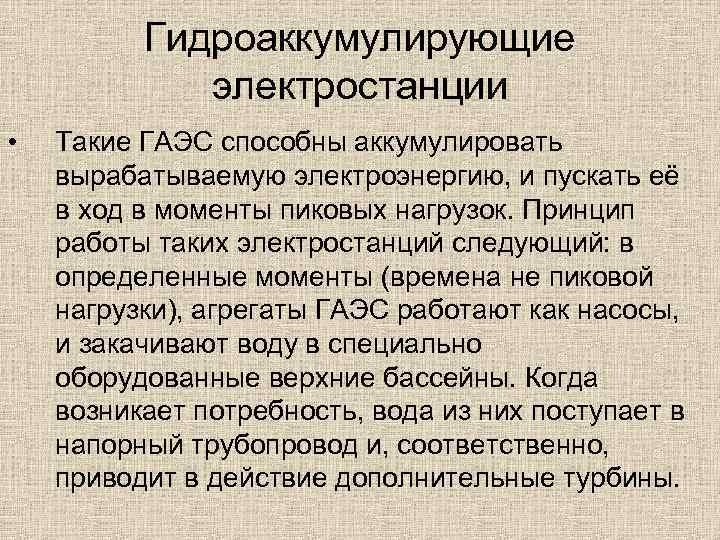 Гидроаккумулирующие электростанции

• Такие ГАЭС способны аккумулировать вырабатываемую электроэнергию, и пускать её в ход в моменты пиковых нагрузок. Принцип работы таких электростанций следующий: в определенные моменты (времена не пиковой нагрузки), агрегаты ГАЭС работают как насосы, и закачивают воду в специально оборудованные верхние бассейны. Когда возникает потребность, вода из них поступает в напорный трубопровод и, соответственно, приводит в действие дополнительные турбины.